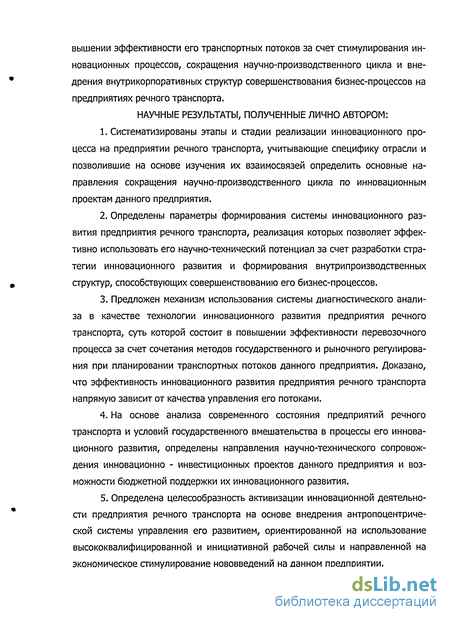 вышении эффективности его транспортных потоков за счет стимулирования инновационных процессов, сокращения научно-производственного цикла и внедрения внутрикорпоративных структур совершенствования бизнес-процессов на предприятиях речного транспорта.

НАУЧНЫЕ РЕЗУЛЬТАТЫ, ПОЛУЧЕННЫЕ ЛИЧНО АВТОРОМ:

1. Систематизированы этапы и стадии реализации инновационного процесса на предприятии речного транспорта, учитывающие специфику отрасли и позволившие на основе изучения их взаимосвязей определить основные направления сокращения научно-производственного цикла по инновационным проектам данного предприятия.

2. Определены параметры формирования системы инновационного развития предприятия речного транспорта, реализация которых позволяет эффективно использовать его научно-технический потенциал за счет разработки стратегии инновационного развития и формирования внутрипроизводственных структур, способствующих совершенствованию его бизнес-процессов.

3. Предложен механизм использования системы диагностического анализа в качестве технологии инновационного развития предприятия речного транспорта, суть которой состоит в повышении эффективности перевозочного процесса за счет сочетания методов государственного и рыночного регулирования при планировании транспортных потоков данного предприятия. Доказано, что эффективность инновационного развития предприятия речного транспорта напрямую зависит от качества управления его потоками.

4. На основе анализа современного состояния предприятий речного транспорта и условий государственного вмешательства в процессы его инновационного развития, определены направления научно-технического сопровождения инновационно - инвестиционных проектов данного предприятия и возможности бюджетной поддержки их инновационного развития.

5. Определена целесообразность активизации инновационной деятельности предприятия речного транспорта на основе внедрения антропоцентрической системы управления его развитием, ориентированной на использование высококвалифицированной и инициативной рабочей силы и направленной на экономическое стимулирование нововведений на данном предприятии.

dsLib.net
библиотека диссертаций